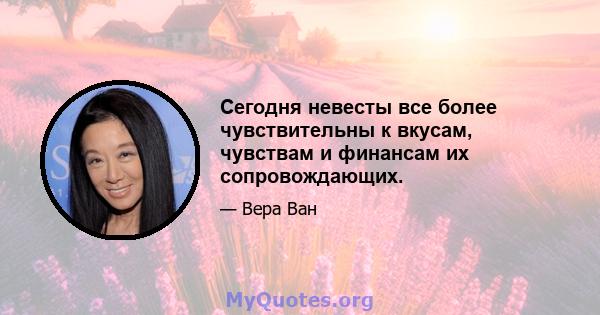 Сегодня невесты все более чувствительны к вкусам, чувствам и финансам их сопровождающих.

— Вера Ван

MyQuotes.org